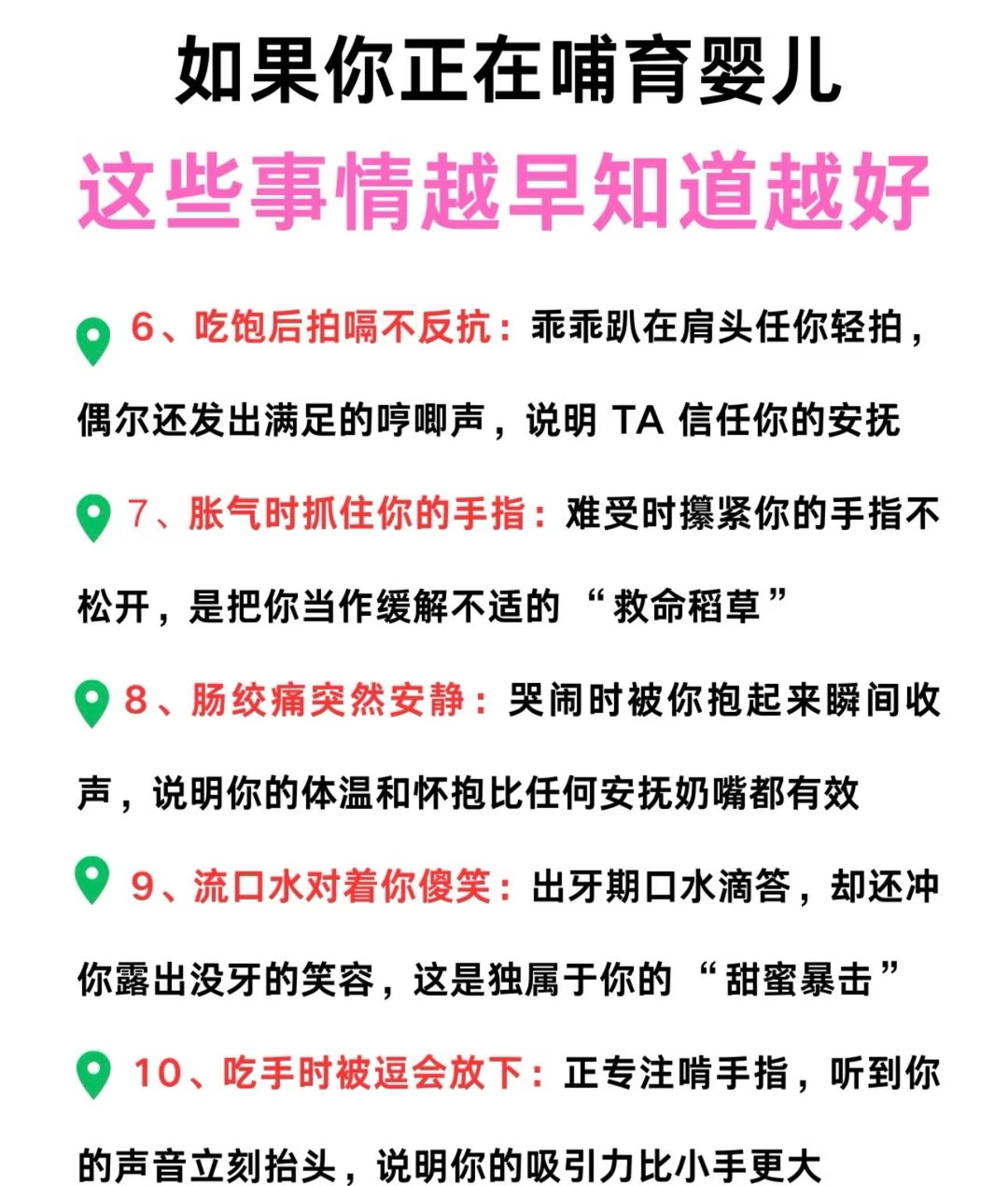 如果你正在哺育婴儿

这些事情越早知道越好

6、吃饱后拍嗝不反抗：乖乖趴在肩头任你轻拍，偶尔还发出满足的哼唧声，说明TA信任你的安抚

7、胀气时抓住你的手指：难受时攥紧你的手指不松开，是把你当作缓解不适的“救命稻草”

8、肠绞痛突然安静：哭闹时被你抱起来瞬间收声，说明你的体温和怀抱比任何安抚奶嘴都有效

9、流口水对着你傻笑：出牙期口水滴答，却还冲你露出没牙的笑容，这是独属于你的“甜蜜暴击”

10、吃手时被逗会放下：正专注啃手指，听到你的声音立刻抬头，说明你的吸引力比小手更大